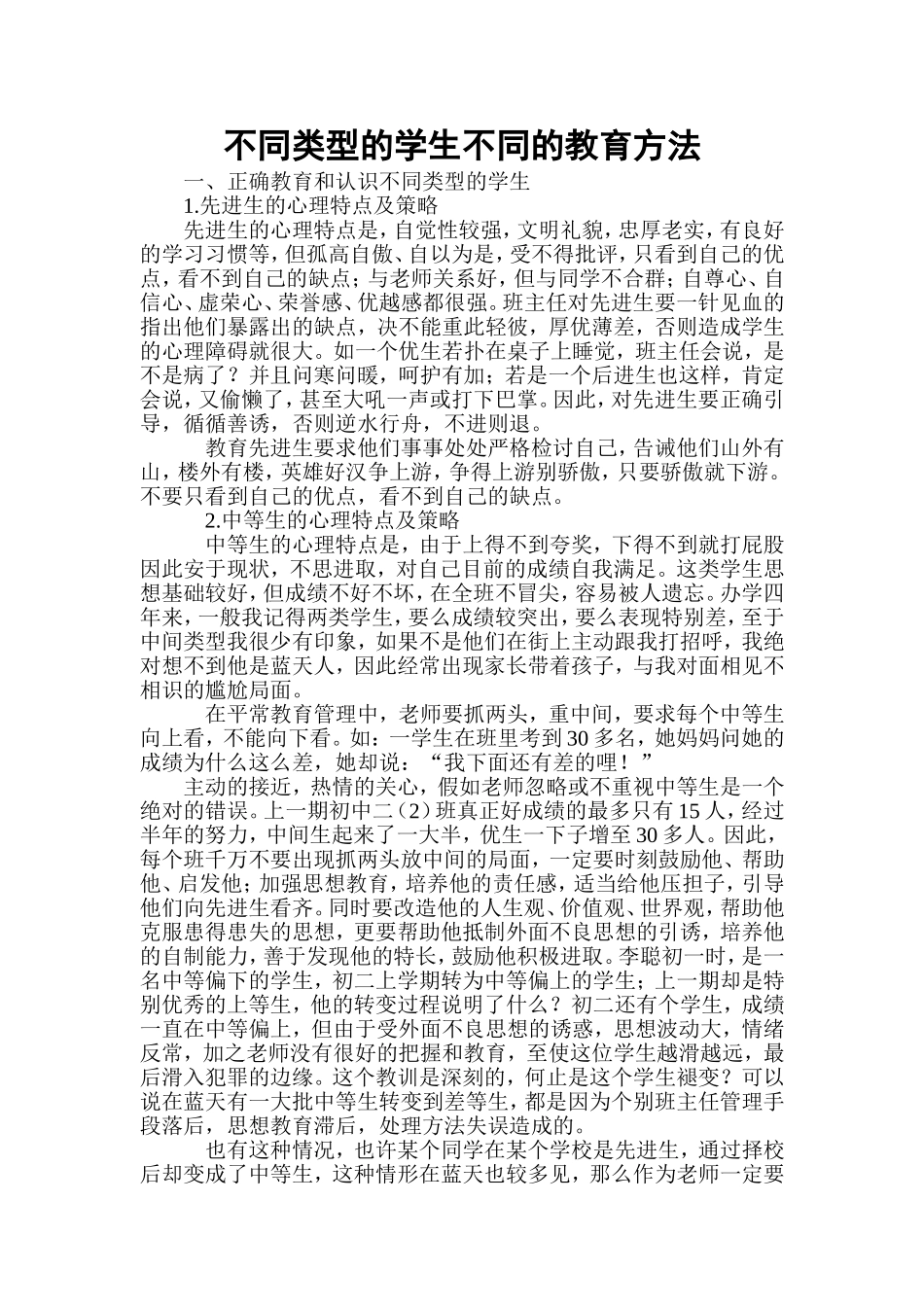 不同类型的学生不同的教育方法

一、正确教育和认识不同类型的学生

1.先进生的心理特点及策略

先进生的心理特点是，自觉性较强，文明礼貌，忠厚老实，有良好的学习习惯等，但孤高自傲、自以为是，受不得批评，只看到自己的优点，看不到自己的缺点；与老师关系好，但与同学不合群；自尊心、自信心、虚荣心、荣誉感、优越感都很强。班主任对先进生要一针见血的指出他们暴露出的缺点，决不能重此轻彼，厚优薄差，否则造成学生的心理障碍就很大。如一个优生若扑在桌子上睡觉，班主任会说，是不是病了？并且问寒问暖，呵护有加；若是一个后进生也这样，肯定会说，又偷懒了，甚至大吼一声或打下巴掌。因此，对先进生要正确引导，循循善诱，否则逆水行舟，不进则退。

教育先进生要求他们事事处处严格检讨自己，告诫他们山外有山，楼外有楼，英雄好汉争上游，争得上游别骄傲，只要骄傲就下游。不要只看到自己的优点，看不到自己的缺点。

2.中等生的心理特点及策略

中等生的心理特点是，由于上得不到夸奖，下得不到就打屁股因此安于现状，不思进取，对自己目前的成绩自我满足。这类学生思想基础较好，但成绩不好不坏，在全班不冒尖，容易被人遗忘。办学四年来，一般我记得两类学生，要么成绩较突出，要么表现特别差，至于中间类型我很少有印象，如果不是他们在街上主动跟我打招呼，我绝对想不到他是蓝天人，因此经常出现家长带着孩子，与我对面相见不相识的尴尬局面。

在平常教育管理中，老师要抓两头，重中间，要求每个中等生向上看，不能向下看。如：一学生在班里考到30多名，她妈妈问她的成绩为什么这么差，她却说：“我下面还有差的哩！”

主动的接近，热情的关心，假如老师忽略或不重视中等生是一个绝对的错误。上一期初中二（2）班真正好成绩的最多只有15人，经过半年的努力，中间生起来了一大半，优生一下子增至30多人。因此，每个班千万不要出现抓两头放中间的局面，一定要时刻鼓励他、帮助他、启发他；加强思想教育，培养他的责任感，适当给他压担子，引导他们向先进生看齐。同时要改造他的人生观、价值观、世界观，帮助他克服患得患失的思想，更要帮助他抵制外面不良思想的引诱，培养他的自制能力，善于发现他的特长，鼓励他积极进取。李聪初一时，是一名中等偏下的学生，初二上学期转为中等偏上的学生；上一期却是特别优秀的上等生，他的转变过程说明了什么？初二还有个学生，成绩一直在中等偏上，但由于受外面不良思想的诱惑，思想波动大，情绪反常，加之老师没有很好的把握和教育，至使这位学生越滑越远，最后滑入犯罪的边缘。这个教训是深刻的，何止是这个学生褪变？可以说在蓝天有一大批中等生转变到差等生，都是因为个别班主任管理手段落后，思想教育滞后，处理方法失误造成的。

也有这种情况，也许某个同学在某个学校是先进生，通过择校后却变成了中等生，这种情形在蓝天也较多见，那么作为老师一定要